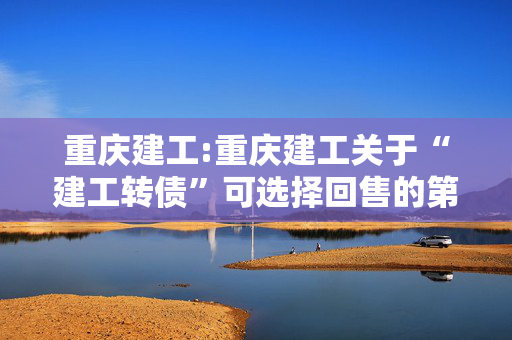 重庆建工:重庆建工关于“建工转债”可选择回售的第